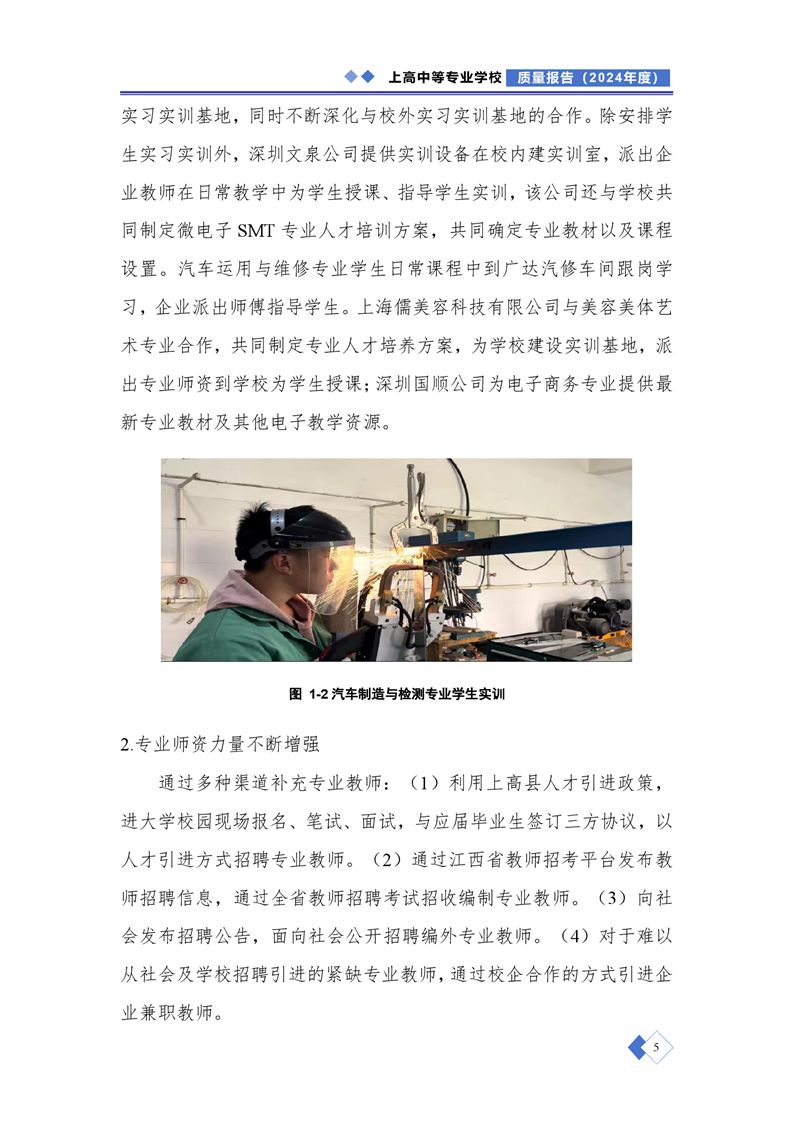 上高中等专业学校 质量报告（2024年度）

实习实训基地，同时不断深化与校外实习实训基地的合作。除安排学生实习实训外，深圳文泉公司提供实训设备在校内建实训室，派出企业教师在日常教学中为学生授课、指导学生实训，该公司还与学校共同制定微电子 SMT 专业人才培训方案，共同确定专业教材以及课程设置。汽车运用与维修专业学生日常课程中到广达汽修车间跟岗学习，企业派出师傅指导学生。上海儒美容科技有限公司与美容美体艺术专业合作，共同制定专业人才培养方案，为学校建设实训基地，派出专业师资到学校为学生授课；深圳国顺公司为电子商务专业提供最新专业教材及其他电子教学资源。

图 1-2 汽车制造与检测专业学生实训

2.专业师资力量不断增强

通过多种渠道补充专业教师：（1）利用上高县人才引进政策，进大学校园现场报名、笔试、面试，与应届毕业生签订三方协议，以人才引进方式招聘专业教师。（2）通过江西省教师招考平台发布教师招聘信息，通过全省教师招聘考试招收编制专业教师。（3）向社会发布招聘公告，面向社会公开招聘编外专业教师。（4）对于难以从社会及学校招聘引进的紧缺专业教师，通过校企合作的方式引进企业兼职教师。

5